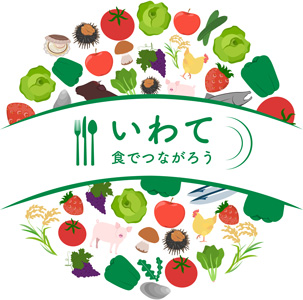 いわて
食でつながろう